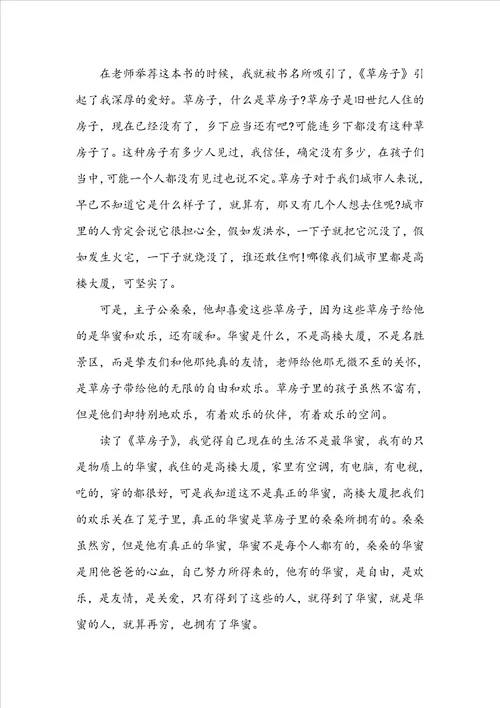 在老师举荐这本书的时候，我就被书名所吸引了，《草房子》引起了我深厚的爱好。草房子，什么是草房子?草房子是旧世纪人住的房子，现在已经没有了，乡下应当还有吧?可能连乡下都没有这种草房子了。这种房子有多少人见过，我信任，确定没有多少，在孩子们当中，可能一个人都没有见过也说不定。草房子对于我们城市人来说，早已不知道它是什么样子了，就算有，那又有几个人想去住呢?城市里的人肯定会说它很担心全，假如发洪水，一下子就把它沉没了，假如发生火宅，一下子就烧没了，谁还敢住啊!哪像我们城市里都是高楼大厦，可坚实了。

可是，主子公桑桑，他却喜爱这些草房子，因为这些草房子给他的是华蜜和欢乐，还有暖和。华蜜是什么，不是高楼大厦，不是名胜景区，而是挚友们和他那纯真的友情，老师给他那无微不至的关怀，是草房子带给他的无限的自由和欢乐。草房子里的孩子虽然不富有，但是他们却特别地欢乐，有着欢乐的伙伴，有着欢乐的空间。

读了《草房子》，我觉得自己现在的生活不是最华蜜，我有的只是物质上的华蜜，我住的是高楼大厦，家里有空调，有电脑，有电视，吃的，穿的都很好，可是我知道这不是真正的华蜜，高楼大厦把我们的欢乐关在了笼子里，真正的华蜜是草房子里的桑桑所拥有的。桑桑虽然穷，但是他有真正的华蜜，华蜜不是每个人都有的，桑桑的华蜜是用他爸爸的心血，自己努力所得来的，他有的华蜜，是自由，是欢乐，是友情，是关爱，只有得到了这些的人，就得到了华蜜，就是华蜜的人，就算再穷，也拥有了华蜜。